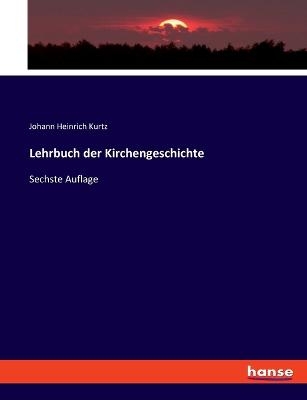 Johann Heinrich Kurtz

Lehrbuch der Kirchengeschichte

Sechste Auflage

hanse